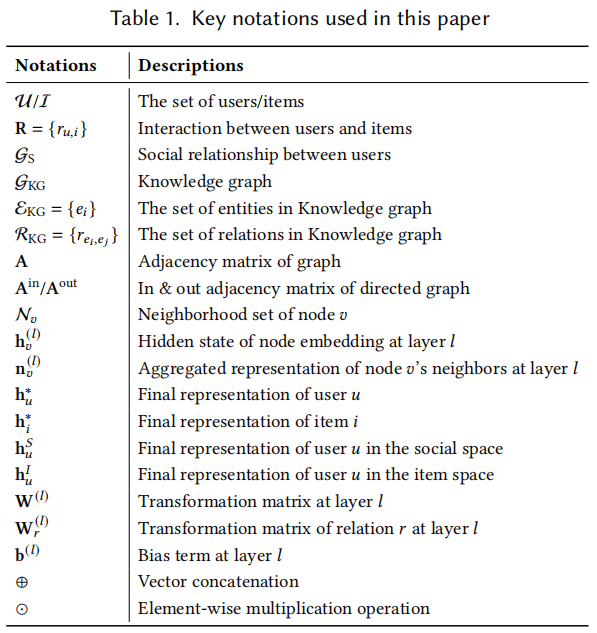 Table 1. Key notations used in this paper

| Notations | Descriptions |
|---|---|
| $\mathcal{U}/\mathcal{I}$ | The set of users/items |
| $\mathbf{R} = \{r_{u,i}\}$ | Interaction between users and items |
| $\mathcal{G}_{\mathrm{S}}$ | Social relationship between users |
| $\mathcal{G}_{\mathrm{KG}}$ | Knowledge graph |
| $\mathcal{E}_{\mathrm{KG}} = \{e_i\}$ | The set of entities in Knowledge graph |
| $\mathcal{R}_{\mathrm{KG}} = \{r_{e_i,e_j}\}$ | The set of relations in Knowledge graph |
| $\mathbf{A}$ | Adjacency matrix of graph |
| $\mathbf{A}^{\mathrm{in}}/\mathbf{A}^{\mathrm{out}}$ | In & out adjacency matrix of directed graph |
| $\mathcal{N}_v$ | Neighborhood set of node $v$ |
| $\mathbf{h}_v^{(l)}$ | Hidden state of node embedding at layer $l$ |
| $\mathbf{n}_v^{(l)}$ | Aggregated representation of node $v$'s neighbors at layer $l$ |
| $\mathbf{h}_u^*$ | Final representation of user $u$ |
| $\mathbf{h}_i^*$ | Final representation of item $i$ |
| $\mathbf{h}_u^S$ | Final representation of user $u$ in the social space |
| $\mathbf{h}_u^I$ | Final representation of user $u$ in the item space |
| $\mathbf{W}^{(l)}$ | Transformation matrix at layer $l$ |
| $\mathbf{W}_r^{(l)}$ | Transformation matrix of relation $r$ at layer $l$ |
| $\mathbf{b}^{(l)}$ | Bias term at layer $l$ |
| $\oplus$ | Vector concatenation |
| $\odot$ | Element-wise multiplication operation |